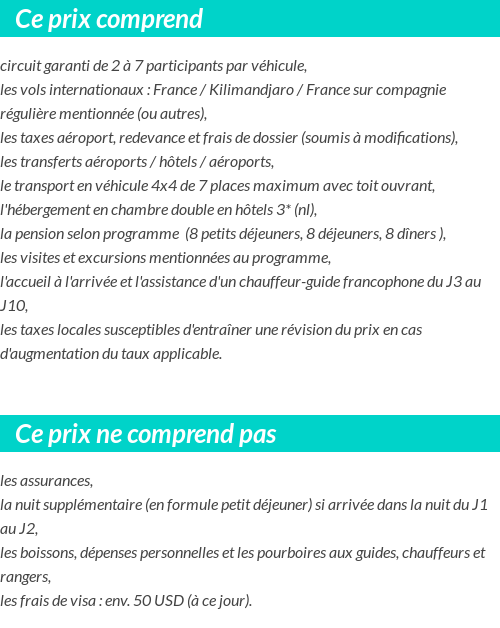 Ce prix comprend

circuit garanti de 2 à 7 participants par véhicule,
les vols internationaux : France / Kilimandjaro / France sur compagnie régulière mentionnée (ou autres),
les taxes aéroport, redevance et frais de dossier (soumis à modifications),
les transferts aéroports / hôtels / aéroports,
le transport en véhicule 4x4 de 7 places maximum avec toit ouvrant,
l'hébergement en chambre double en hôtels 3* (nl),
la pension selon programme (8 petits déjeuners, 8 déjeuners, 8 dîners ),
les visites et excursions mentionnées au programme,
l'accueil à l'arrivée et l'assistance d'un chauffeur-guide francophone du J3 au J10,
les taxes locales susceptibles d'entraîner une révision du prix en cas d'augmentation du taux applicable.

Ce prix ne comprend pas

les assurances,
la nuit supplémentaire (en formule petit déjeuner) si arrivée dans la nuit du J1 au J2,
les boissons, dépenses personnelles et les pourboires aux guides, chauffeurs et rangers,
les frais de visa : env. 50 USD (à ce jour).